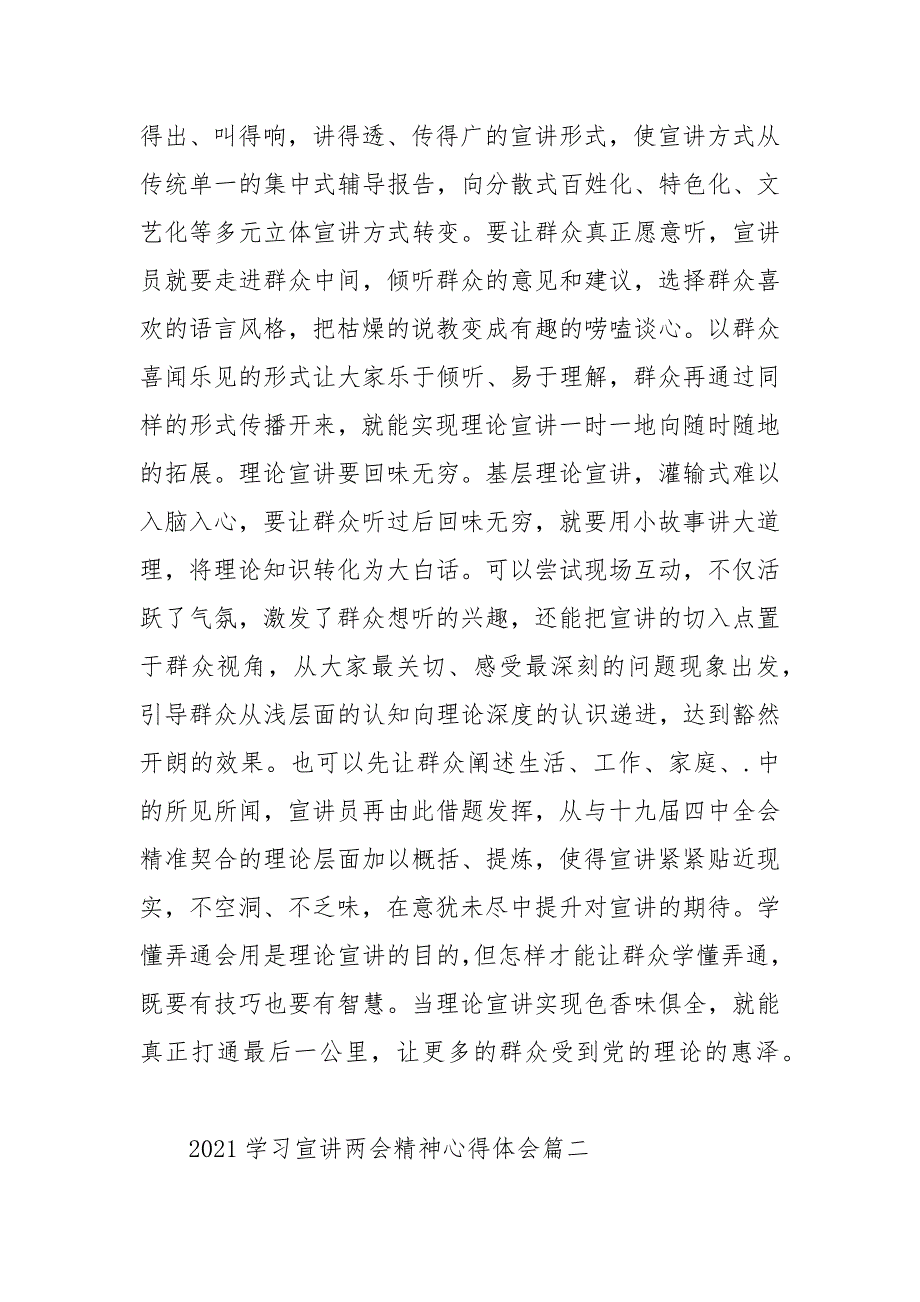 得出、叫得响，讲得透、传得广的宣讲形式，使宣讲方式从传统单一的集中式辅导报告，向分散式百姓化、特色化、文艺化等多元立体宣讲方式转变。要让群众真正愿意听，宣讲员就要走进群众中间，倾听群众的意见和建议，选择群众喜欢的语言风格，把枯燥的说教变成有趣的唠嗑谈心。以群众喜闻乐见的形式让大家乐于倾听、易于理解，群众再通过同样的形式传播开来，就能实现理论宣讲一时一地向随时随地的拓展。理论宣讲要回味无穷。基层理论宣讲，灌输式难以入脑入心，要让群众听过后回味无穷，就要用小故事讲大道理，将理论知识转化为大白话。可以尝试现场互动，不仅活跃了气氛，激发了群众想听的兴趣，还能把宣讲的切入点置于群众视角，从大家最关切、感受最深刻的问题现象出发，引导群众从浅层面的认知向理论深度的认识递进，达到豁然开朗的效果。也可以先让群众阐述生活、工作、家庭、.中的所见所闻，宣讲员再由此借题发挥，从与十九届四中全会精准契合的理论层面加以概括、提炼，使得宣讲紧紧贴近现实，不空洞、不乏味，在意犹未尽中提升对宣讲的期待。学懂弄通会用是理论宣讲的目的,但怎样才能让群众学懂弄通，既要有技巧也要有智慧。当理论宣讲实现色香味俱全，就能真正打通最后一公里，让更多的群众受到党的理论的惠泽。

2021 学习宣讲两会精神心得体会篇二